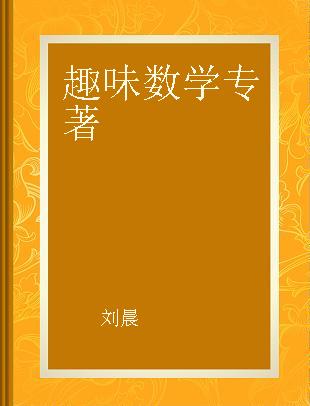 趣味数学专著

刘晨